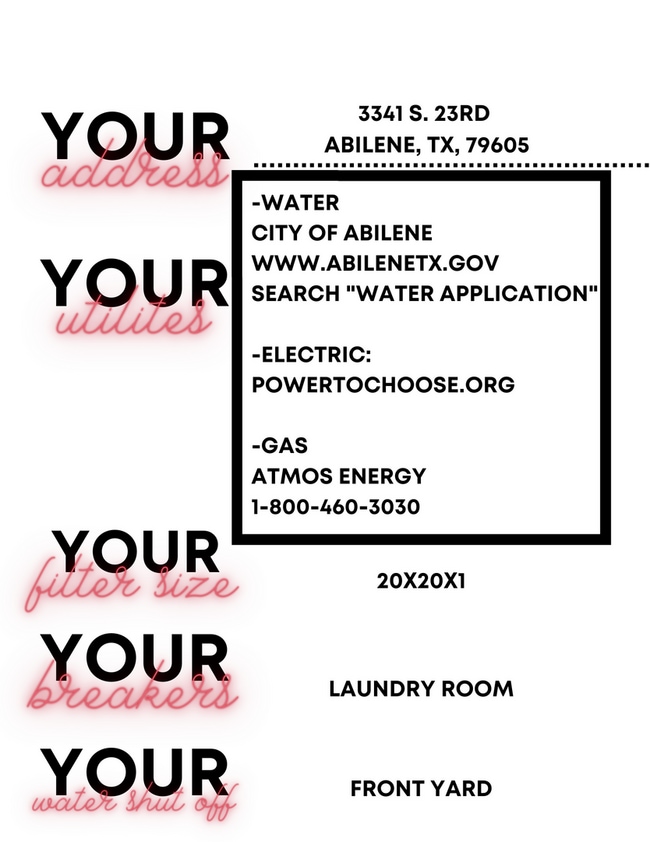 YOUR address

3341 S. 23RD
ABILENE, TX, 79605

YOUR utilites

-WATER
CITY OF ABILENE
WWW.ABILENETX.GOV
SEARCH "WATER APPLICATION"

-ELECTRIC:
POWERTOCHOOSE.ORG

-GAS
ATMOS ENERGY
1-800-460-3030

YOUR filter size

20X20X1

YOUR breakers

LAUNDRY ROOM

YOUR water shut off

FRONT YARD